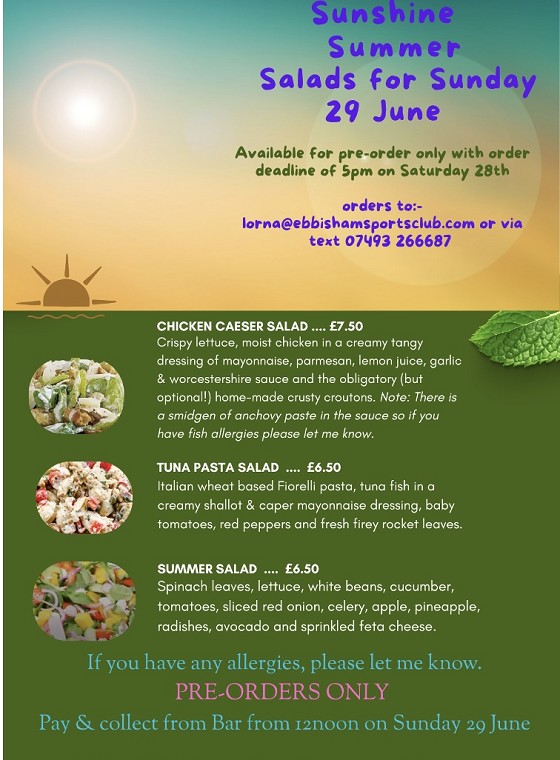 Sunshine Summer Salads for Sunday 29 June

Available for pre-order only with order deadline of 5pm on Saturday 28th

orders to:- lorna@ebbishamsportsclub.com or via text 07493 266687

CHICKEN CAESER SALAD .... £7.50
Crispy lettuce, moist chicken in a creamy tangy dressing of mayonnaise, parmesan, lemon juice, garlic & worcestershire sauce and the obligatory (but optional!) home-made crusty croutons. Note: There is a smidgen of anchovy paste in the sauce so if you have fish allergies please let me know.

TUNA PASTA SALAD .... £6.50
Italian wheat based Fiorelli pasta, tuna fish in a creamy shallot & caper mayonnaise dressing, baby tomatoes, red peppers and fresh firey rocket leaves.

SUMMER SALAD .... £6.50
Spinach leaves, lettuce, white beans, cucumber, tomatoes, sliced red onion, celery, apple, pineapple, radishes, avocado and sprinkled feta cheese.

If you have any allergies, please let me know.

PRE-ORDERS ONLY

Pay & collect from Bar from 12noon on Sunday 29 June